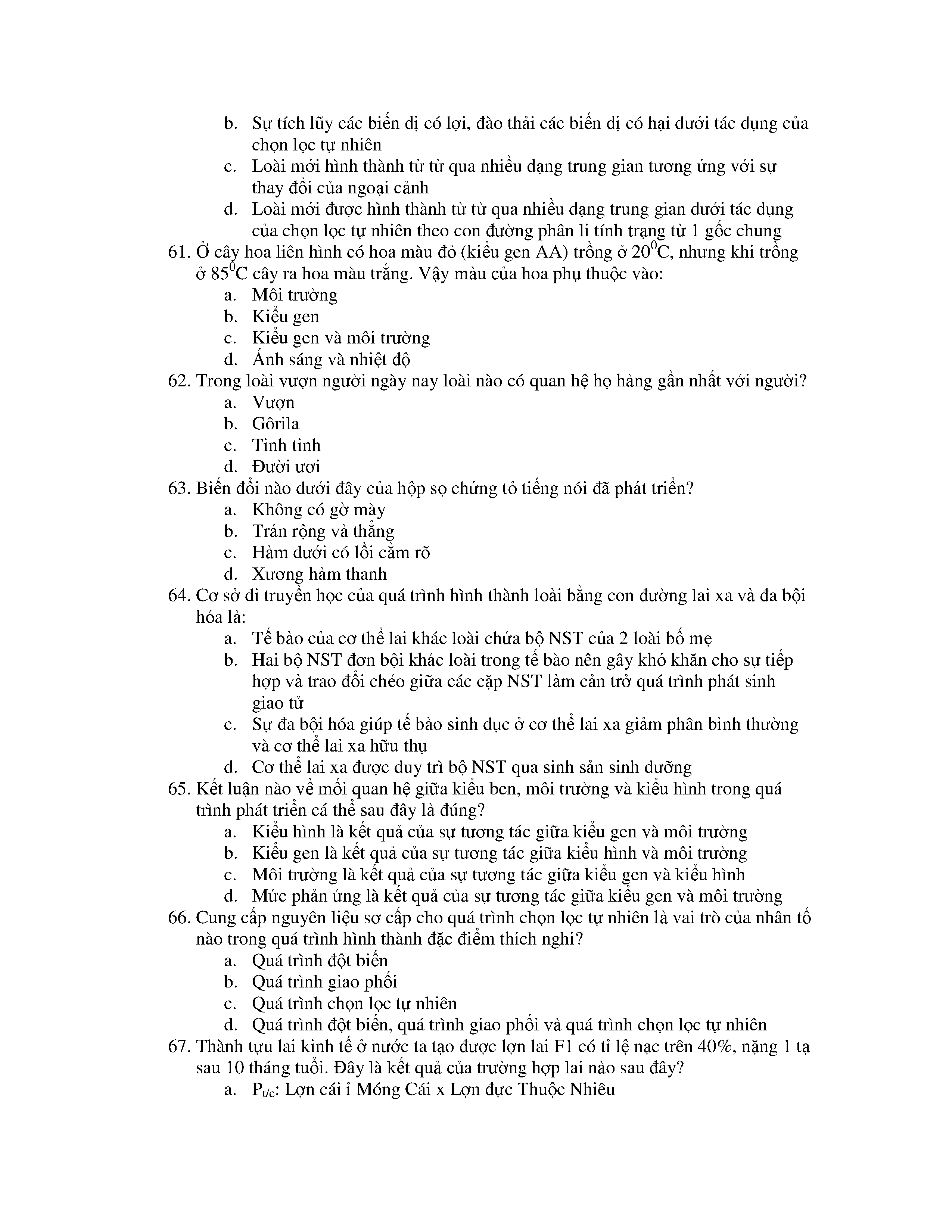 b. Sự tích lũy các biến dị có lợi, đào thải các biến dị có hại dưới tác dụng của chọn lọc tự nhiên
c. Loài mới hình thành từ từ qua nhiều dạng trung gian tương ứng với sự thay đổi của ngoại cảnh
d. Loài mới được hình thành từ từ qua nhiều dạng trung gian dưới tác dụng của chọn lọc tự nhiên theo con đường phân li tính trạng từ 1 gốc chung
61. Ở cây hoa liên hình có hoa màu đỏ (kiểu gen AA) trồng ở $20^0$C, nhưng khi trồng ở $85^0$C cây ra hoa màu trắng. Vậy màu của hoa phụ thuộc vào:
a. Môi trường
b. Kiểu gen
c. Kiểu gen và môi trường
d. Ánh sáng và nhiệt độ
62. Trong loài vượn người ngày nay loài nào có quan hệ họ hàng gần nhất với người?
a. Vượn
b. Gôrila
c. Tinh tinh
d. Đười ươi
63. Biến đổi nào dưới đây của hộp sọ chứng tỏ tiếng nói đã phát triển?
a. Không có gờ mày
b. Trán rộng và thẳng
c. Hàm dưới có lồi cằm rõ
d. Xương hàm thanh
64. Cơ sở di truyền học của quá trình hình thành loài bằng con đường lai xa và đa bội hóa là:
a. Tế bào của cơ thể lai khác loài chứa bộ NST của 2 loài bố mẹ
b. Hai bộ NST đơn bội khác loài trong tế bào nên gây khó khăn cho sự tiếp hợp và trao đổi chéo giữa các cặp NST làm cản trở quá trình phát sinh giao tử
c. Sự đa bội hóa giúp tế bào sinh dục ở cơ thể lai xa giảm phân bình thường và cơ thể lai xa hữu thụ
d. Cơ thể lai xa được duy trì bộ NST qua sinh sản sinh dưỡng
65. Kết luận nào về mối quan hệ giữa kiểu ben, môi trường và kiểu hình trong quá trình phát triển cá thể sau đây là đúng?
a. Kiểu hình là kết quả của sự tương tác giữa kiểu gen và môi trường
b. Kiểu gen là kết quả của sự tương tác giữa kiểu hình và môi trường
c. Môi trường là kết quả của sự tương tác giữa kiểu gen và kiểu hình
d. Mức phản ứng là kết quả của sự tương tác giữa kiểu gen và môi trường
66. Cung cấp nguyên liệu sơ cấp cho quá trình chọn lọc tự nhiên là vai trò của nhân tố nào trong quá trình hình thành đặc điểm thích nghi?
a. Quá trình đột biến
b. Quá trình giao phối
c. Quá trình chọn lọc tự nhiên
d. Quá trình đột biến, quá trình giao phối và quá trình chọn lọc tự nhiên
67. Thành tựu lai kinh tế ở nước ta tạo được lợn lai F1 có tỉ lệ nạc trên 40%, nặng 1 tạ sau 10 tháng tuổi. Đây là kết quả của trường hợp lai nào sau đây?
a. $P_{t/c}$: Lợn cái ỉ Móng Cái x Lợn đực Thuộc Nhiêu